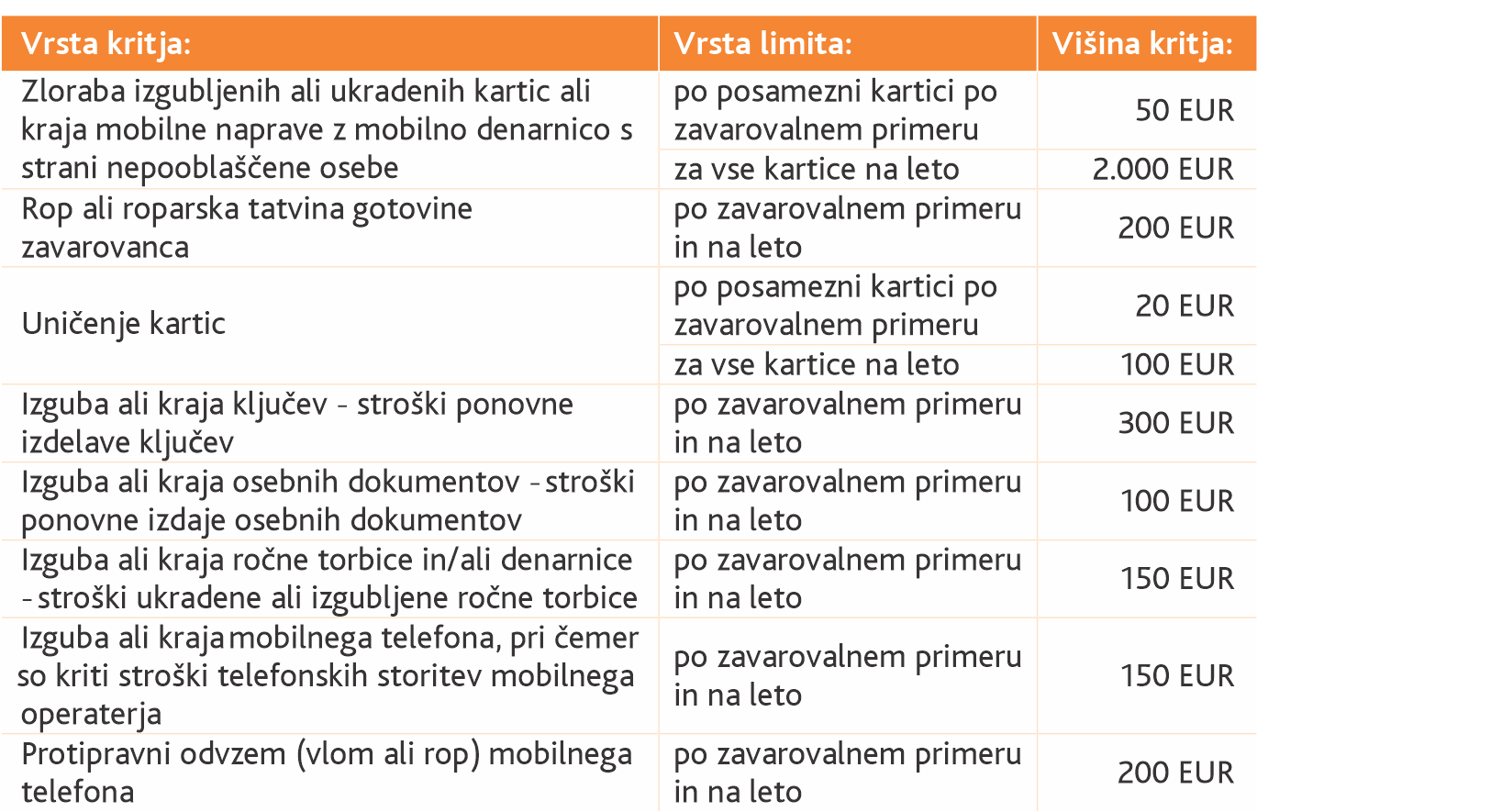 | Vrsta kritja: | Vrsta limita: | Višina kritja: |
|---|---|---|
| Zloraba izgubljenih ali ukradenih kartic ali kraja mobilne naprave z mobilno denarnico s strani nepooblaščene osebe | po posamezni kartici po zavarovalnem primeru | 50 EUR |
| | za vse kartice na leto | 2.000 EUR |
| Rop ali roparska tatvina gotovine zavarovanca | po zavarovalnem primeru in na leto | 200 EUR |
| Uničenje kartic | po posamezni kartici po zavarovalnem primeru | 20 EUR |
| | za vse kartice na leto | 100 EUR |
| Izguba ali kraja ključev - stroški ponovne izdelave ključev | po zavarovalnem primeru in na leto | 300 EUR |
| Izguba ali kraja osebnih dokumentov - stroški ponovne izdaje osebnih dokumentov | po zavarovalnem primeru in na leto | 100 EUR |
| Izguba ali kraja ročne torbice in/ali denarnice - stroški ukradene ali izgubljene ročne torbice | po zavarovalnem primeru in na leto | 150 EUR |
| Izguba ali kraja mobilnega telefona, pri čemer so kriti stroški telefonskih storitev mobilnega operaterja | po zavarovalnem primeru in na leto | 150 EUR |
| Protipravni odvzem (vlom ali rop) mobilnega telefona | po zavarovalnem primeru in na leto | 200 EUR |